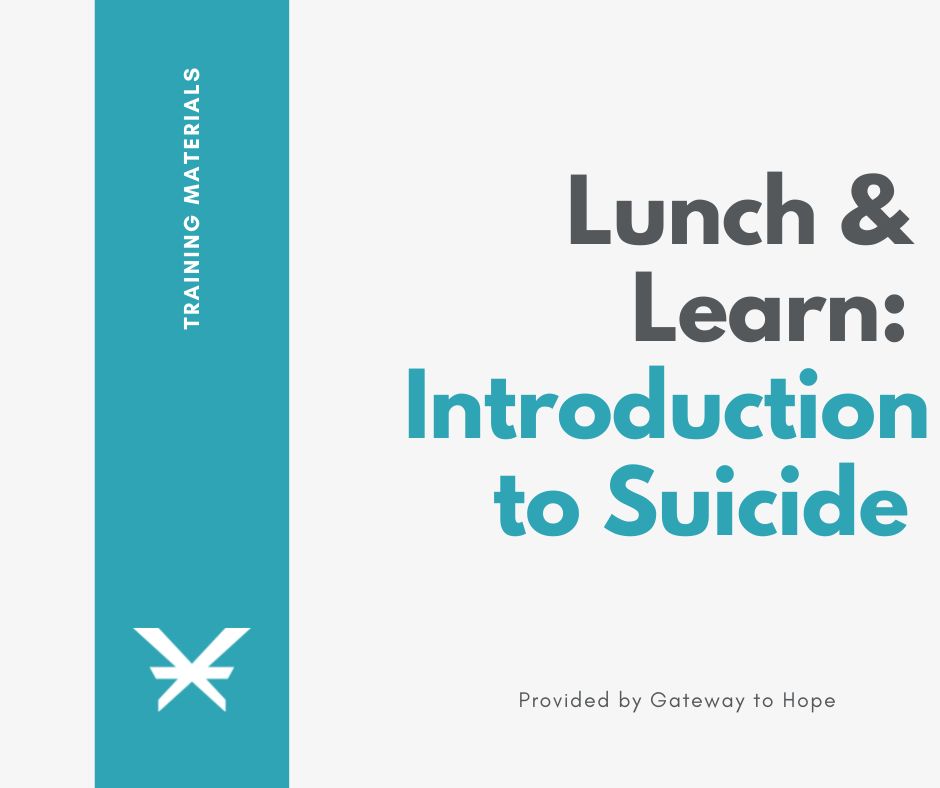 TRAINING MATERIALS

Lunch & Learn: Introduction to Suicide

Provided by Gateway to Hope